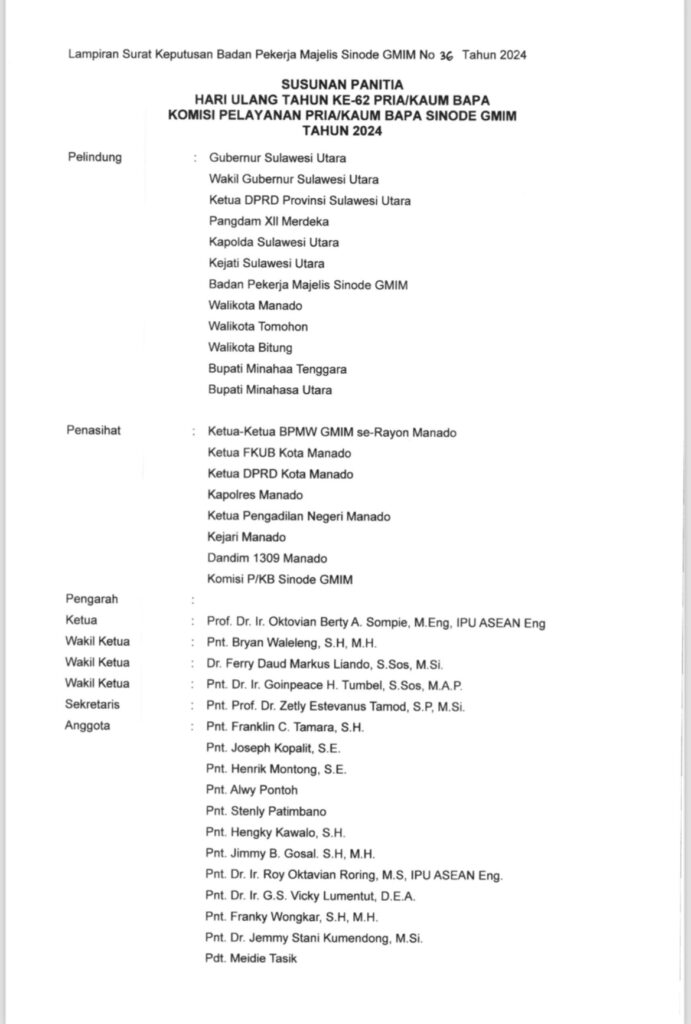 Lampiran Surat Keputusan Badan Pekerja Majelis Sinode GMIM No 36 Tahun 2024

SUSUNAN PANITIA
HARI ULANG TAHUN KE-62 PRIA/KAUM BAPA
KOMISI PELAYANAN PRIA/KAUM BAPA SINODE GMIM
TAHUN 2024

Pelindung : Gubernur Sulawesi Utara
Wakil Gubernur Sulawesi Utara
Ketua DPRD Provinsi Sulawesi Utara
Pangdam XII Merdeka
Kapolda Sulawesi Utara
Kejati Sulawesi Utara
Badan Pekerja Majelis Sinode GMIM
Walikota Manado
Walikota Tomohon
Walikota Bitung
Bupati Minahaa Tenggara
Bupati Minahasa Utara

Penasihat : Ketua-Ketua BPMW GMIM se-Rayon Manado
Ketua FKUB Kota Manado
Ketua DPRD Kota Manado
Kapolres Manado
Ketua Pengadilan Negeri Manado
Kejari Manado
Dandim 1309 Manado
Komisi P/KB Sinode GMIM

Pengarah :
Ketua : Prof. Dr. Ir. Oktovian Berty A. Sompie, M.Eng, IPU ASEAN Eng
Wakil Ketua : Pnt. Bryan Waleleng, S.H, M.H.
Wakil Ketua : Dr. Ferry Daud Markus Liando, S.Sos, M.Si.
Wakil Ketua : Pnt. Dr. Ir. Goinpeace H. Tumbel, S.Sos, M.A.P.
Sekretaris : Pnt. Prof. Dr. Zetly Estevanus Tamod, S.P, M.Si.
Anggota : Pnt. Franklin C. Tamara, S.H.
Pnt. Joseph Kopalit, S.E.
Pnt. Henrik Montong, S.E.
Pnt. Alwy Pontoh
Pnt. Stenly Patimbano
Pnt. Hengky Kawalo, S.H.
Pnt. Jimmy B. Gosal. S.H, M.H.
Pnt. Dr. Ir. Roy Oktavian Roring, M.S, IPU ASEAN Eng.
Pnt. Dr. Ir. G.S. Vicky Lumentut, D.E.A.
Pnt. Franky Wongkar, S.H, M.H.
Pnt. Dr. Jemmy Stani Kumendong, M.Si.
Pdt. Meidie Tasik